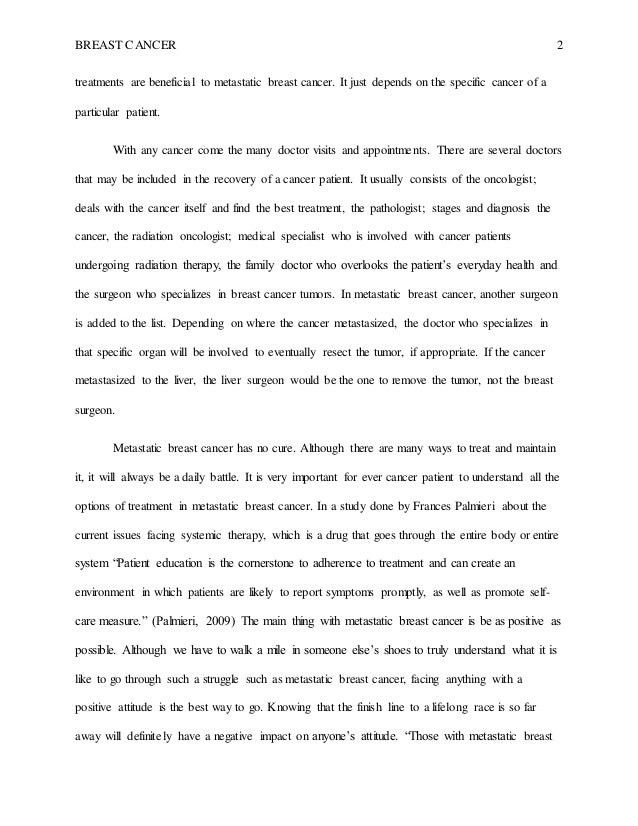 BREAST CANCER 2

treatments are beneficial to metastatic breast cancer. It just depends on the specific cancer of a particular patient.

With any cancer come the many doctor visits and appointments. There are several doctors that may be included in the recovery of a cancer patient. It usually consists of the oncologist; deals with the cancer itself and find the best treatment, the pathologist; stages and diagnosis the cancer, the radiation oncologist; medical specialist who is involved with cancer patients undergoing radiation therapy, the family doctor who overlooks the patient's everyday health and the surgeon who specializes in breast cancer tumors. In metastatic breast cancer, another surgeon is added to the list. Depending on where the cancer metastasized, the doctor who specializes in that specific organ will be involved to eventually resect the tumor, if appropriate. If the cancer metastasized to the liver, the liver surgeon would be the one to remove the tumor, not the breast surgeon.

Metastatic breast cancer has no cure. Although there are many ways to treat and maintain it, it will always be a daily battle. It is very important for ever cancer patient to understand all the options of treatment in metastatic breast cancer. In a study done by Frances Palmieri about the current issues facing systemic therapy, which is a drug that goes through the entire body or entire system "Patient education is the cornerstone to adherence to treatment and can create an environment in which patients are likely to report symptoms promptly, as well as promote self-care measure." (Palmieri, 2009) The main thing with metastatic breast cancer is be as positive as possible. Although we have to walk a mile in someone else's shoes to truly understand what it is like to go through such a struggle such as metastatic breast cancer, facing anything with a positive attitude is the best way to go. Knowing that the finish line to a lifelong race is so far away will definitely have a negative impact on anyone's attitude. "Those with metastatic breast